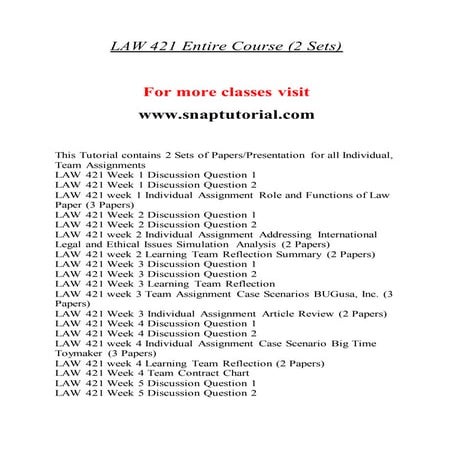 LAW 421 Entire Course (2 Sets)

For more classes visit

www.snaptutorial.com

This Tutorial contains 2 Sets of Papers/Presentation for all Individual, Team Assignments
LAW 421 Week 1 Discussion Question 1
LAW 421 Week 1 Discussion Question 2
LAW 421 week 1 Individual Assignment Role and Functions of Law Paper (3 Papers)
LAW 421 Week 2 Discussion Question 1
LAW 421 Week 2 Discussion Question 2
LAW 421 week 2 Individual Assignment Addressing International Legal and Ethical Issues Simulation Analysis (2 Papers)
LAW 421 week 2 Learning Team Reflection Summary (2 Papers)
LAW 421 Week 3 Discussion Question 1
LAW 421 Week 3 Discussion Question 2
LAW 421 Week 3 Learning Team Reflection
LAW 421 week 3 Team Assignment Case Scenarios BUGusa, Inc. (3 Papers)
LAW 421 Week 3 Individual Assignment Article Review (2 Papers)
LAW 421 Week 4 Discussion Question 1
LAW 421 Week 4 Discussion Question 2
LAW 421 week 4 Individual Assignment Case Scenario Big Time Toymaker (3 Papers)
LAW 421 week 4 Learning Team Reflection (2 Papers)
LAW 421 Week 4 Team Contract Chart
LAW 421 Week 5 Discussion Question 1
LAW 421 Week 5 Discussion Question 2